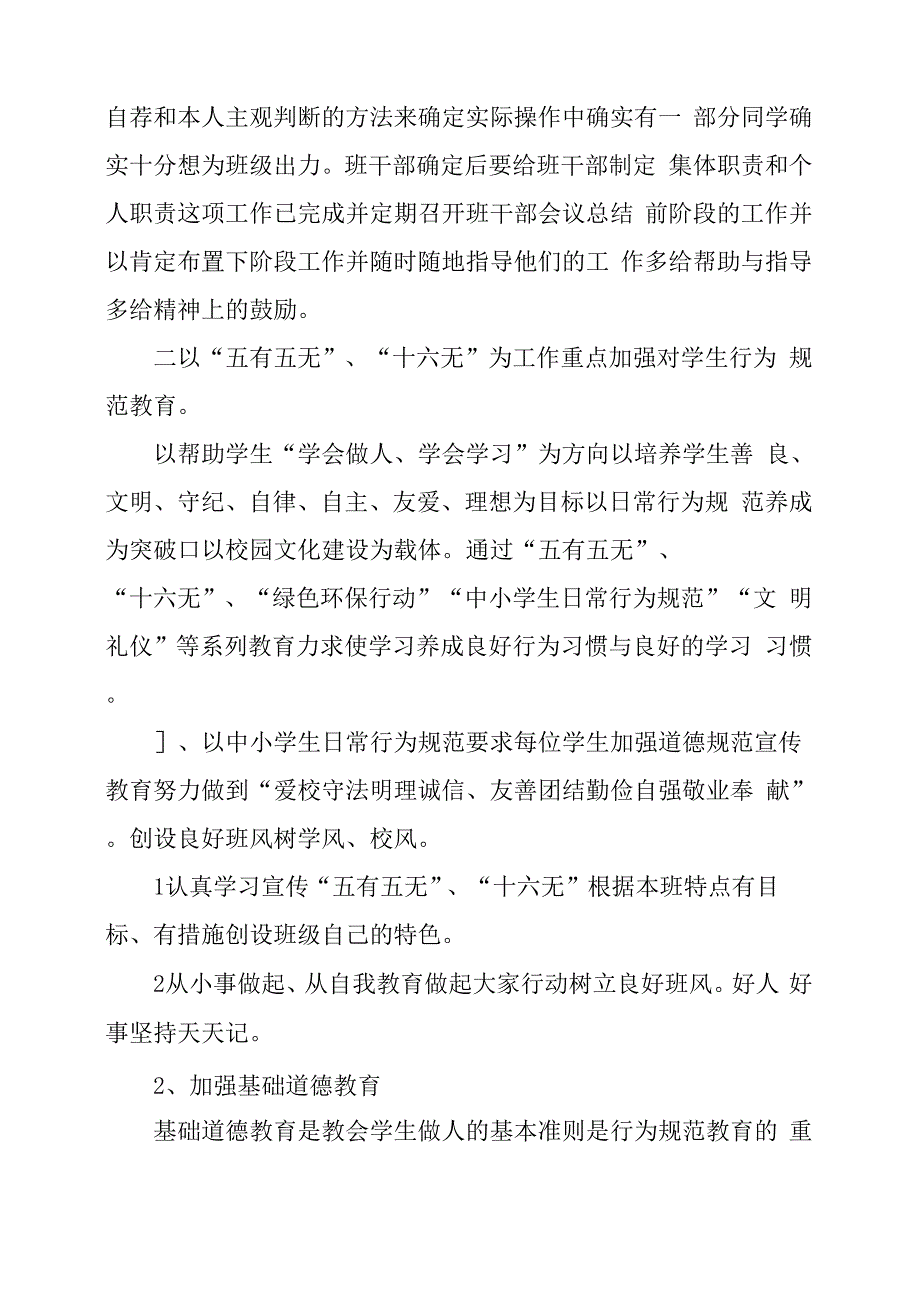 自荐和本人主观判断的方法来确定实际操作中确实有一 部分同学确实十分想为班级出力。班干部确定后要给班干部制定 集体职责和个人职责这项工作已完成并定期召开班干部会议总结 前阶段的工作并以肯定布置下阶段工作并随时随地指导他们的工 作多给帮助与指导多给精神上的鼓励。

二以“五有五无”、“十六无”为工作重点加强对学生行为 规范教育。

以帮助学生“学会做人、学会学习”为方向以培养学生善 良、文明、守纪、自律、自主、友爱、理想为目标以日常行为规 范养成为突破口以校园文化建设为载体。通过“五有五无”、“十六无”、“绿色环保行动”“中小学生日常行为规范”“文 明礼仪”等系列教育力求使学习养成良好行为习惯与良好的学习 习惯。

］、以中小学生日常行为规范要求每位学生加强道德规范宣传教育努力做到“爱校守法明理诚信、友善团结勤俭自强敬业奉 献”。创设良好班风树学风、校风。

1认真学习宣传“五有五无”、“十六无”根据本班特点有目标、有措施创设班级自己的特色。

2从小事做起、从自我教育做起大家行动树立良好班风。好人 好事坚持天天记。

2、加强基础道德教育

基础道德教育是教会学生做人的基本准则是行为规范教育的 重